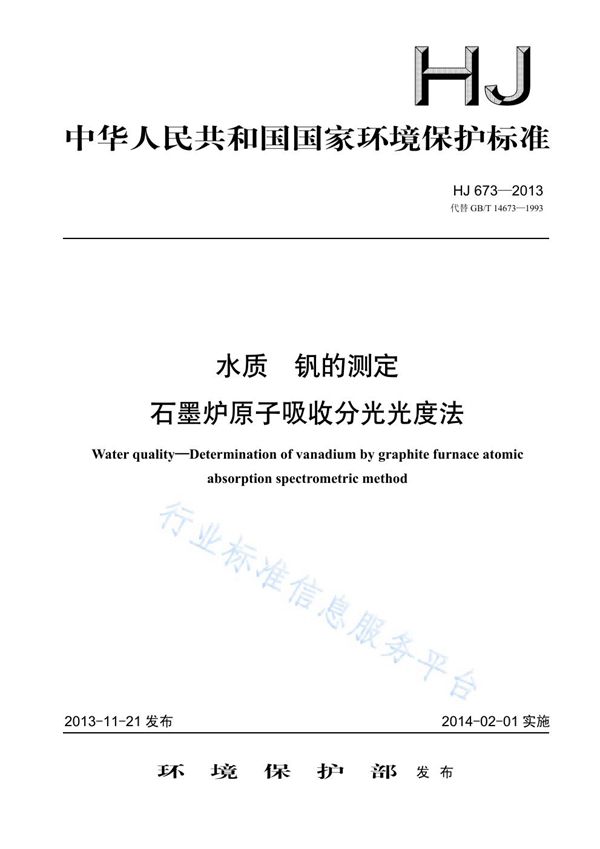 HJ

中华人民共和国国家环境保护标准

HJ 673—2013
代替 GB/T 14673—1993

水质　钒的测定
石墨炉原子吸收分光光度法

Water quality—Determination of vanadium by graphite furnace atomic absorption spectrometric method

行业标准信息服务平台

2013-11-21 发布

2014-02-01 实施

环 境 保 护 部 发布